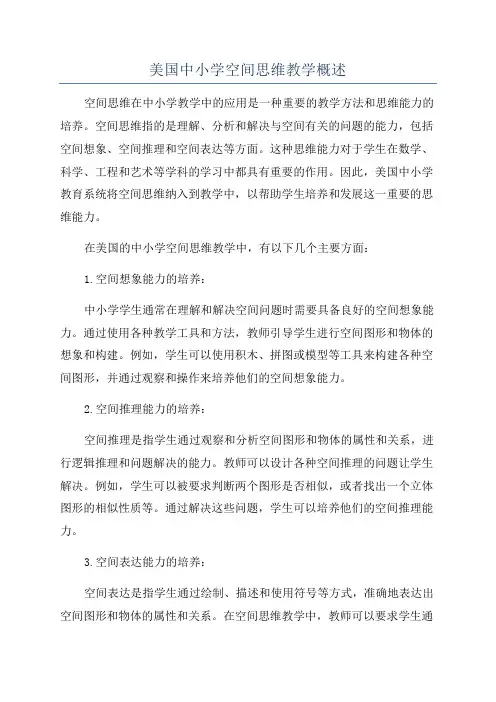 美国中小学空间思维教学概述

空间思维在中小学教学中的应用是一种重要的教学方法和思维能力的培养。空间思维指的是理解、分析和解决与空间有关的问题的能力，包括空间想象、空间推理和空间表达等方面。这种思维能力对于学生在数学、科学、工程和艺术等学科的学习中都具有重要的作用。因此，美国中小学教育系统将空间思维纳入到教学中，以帮助学生培养和发展这一重要的思维能力。

在美国的中小学空间思维教学中，有以下几个主要方面：

1.空间想象能力的培养：

中小学学生通常在理解和解决空间问题时需要具备良好的空间想象能力。通过使用各种教学工具和方法，教师引导学生进行空间图形和物体的想象和构建。例如，学生可以使用积木、拼图或模型等工具来构建各种空间图形，并通过观察和操作来培养他们的空间想象能力。

2.空间推理能力的培养：

空间推理是指学生通过观察和分析空间图形和物体的属性和关系，进行逻辑推理和问题解决的能力。教师可以设计各种空间推理的问题让学生解决。例如，学生可以被要求判断两个图形是否相似，或者找出一个立体图形的相似性质等。通过解决这些问题，学生可以培养他们的空间推理能力。

3.空间表达能力的培养：

空间表达是指学生通过绘制、描述和使用符号等方式，准确地表达出空间图形和物体的属性和关系。在空间思维教学中，教师可以要求学生通